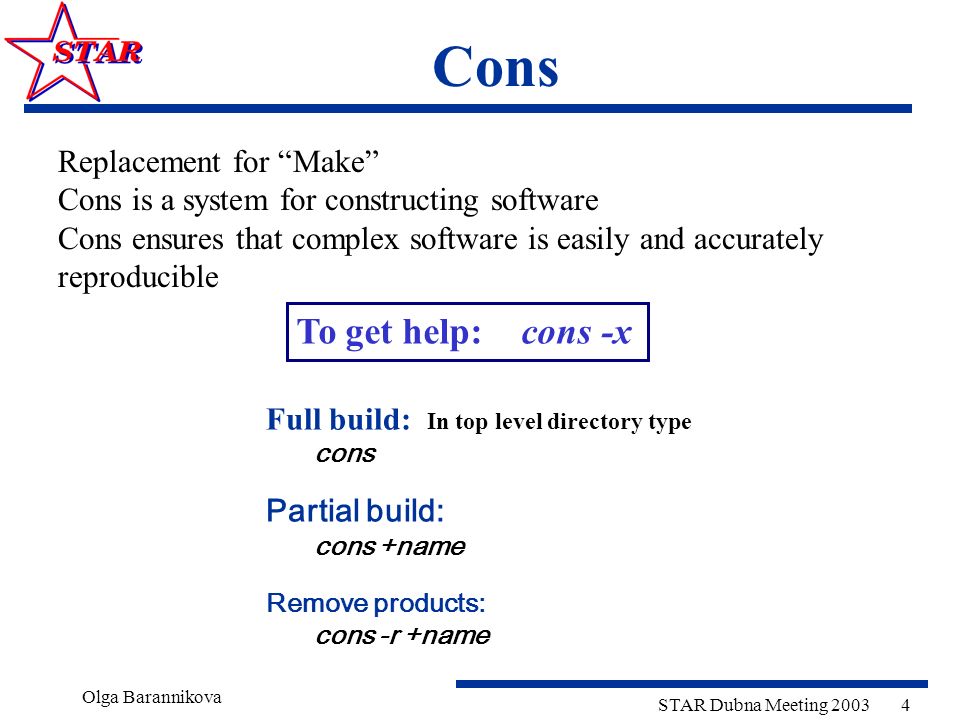 STAR

Cons

Replacement for “Make”
Cons is a system for constructing software
Cons ensures that complex software is easily and accurately reproducible

To get help: cons -x

Full build: In top level directory type
cons

Partial build:
cons +name

Remove products:
cons -r +name

Olga Barannikova

STAR Dubna Meeting 2003 4